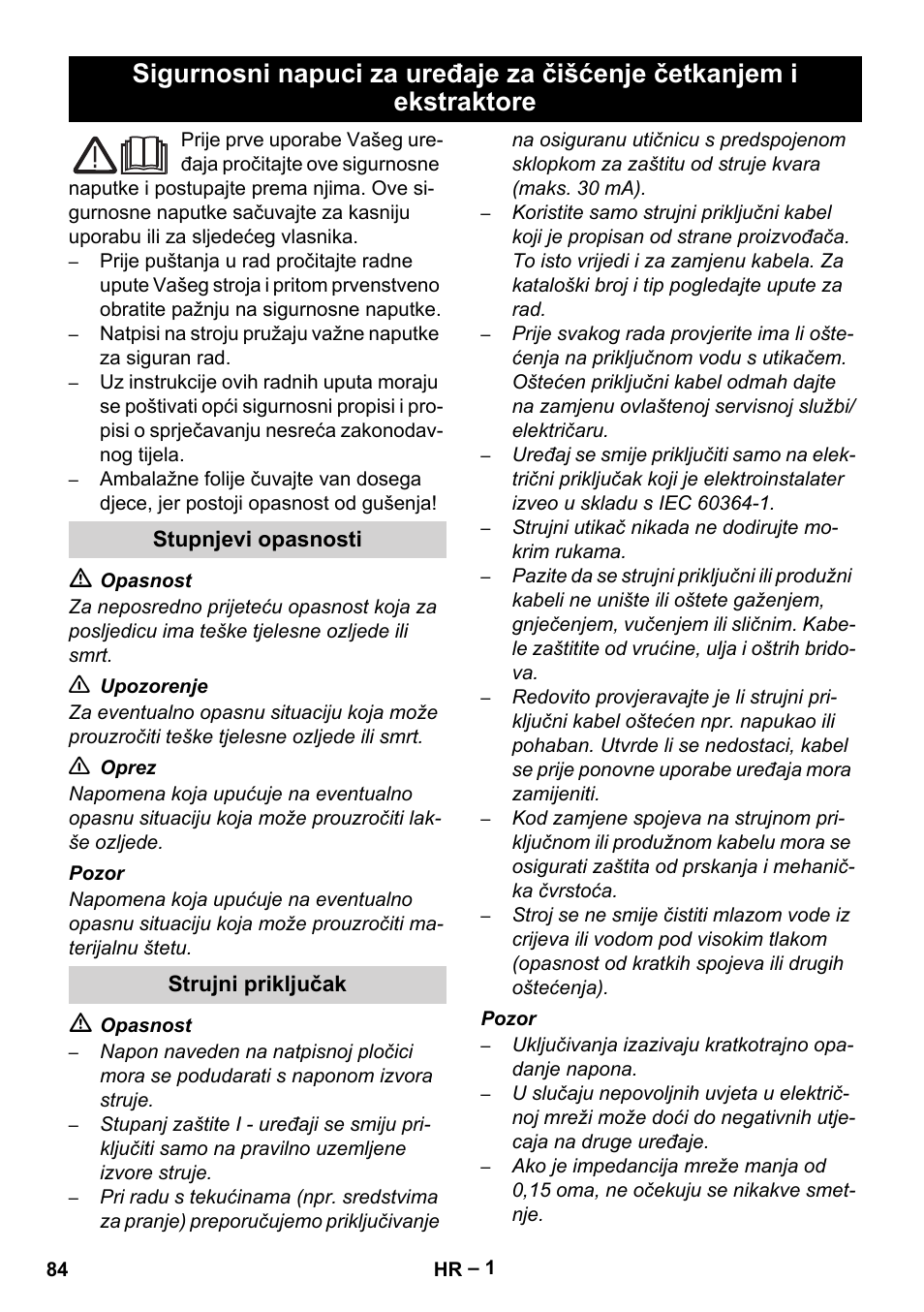 Sigurnosni napuci za uređaje za čišćenje četkanjem i ekstraktore

Prije prve uporabe Vašeg uređaja pročitajte ove sigurnosne naputke i postupajte prema njima. Ove sigurnosne naputke sačuvajte za kasniju uporabu ili za sljedećeg vlasnika.

– Prije puštanja u rad pročitajte radne upute Vašeg stroja i pritom prvenstveno obratite pažnju na sigurnosne naputke.
– Natpisi na stroju pružaju važne naputke za siguran rad.
– Uz instrukcije ovih radnih uputa moraju se poštivati opći sigurnosni propisi i propisi o sprječavanju nesreća zakonodavnog tijela.
– Ambalažne folije čuvajte van dosega djece, jer postoji opasnost od gušenja!

Stupnjevi opasnosti

Opasnost
Za neposredno prijeteću opasnost koja za posljedicu ima teške tjelesne ozljede ili smrt.

Upozorenje
Za eventualno opasnu situaciju koja može prouzročiti teške tjelesne ozljede ili smrt.

Oprez
Napomena koja upućuje na eventualno opasnu situaciju koja može prouzročiti lakše ozljede.

Pozor
Napomena koja upućuje na eventualno opasnu situaciju koja može prouzročiti materijalnu štetu.

Strujni priključak

Opasnost
– Napon naveden na natpisnoj pločici mora se podudarati s naponom izvora struje.
– Stupanj zaštite I - uređaji se smiju priključiti samo na pravilno uzemljene izvore struje.
– Pri radu s tekućinama (npr. sredstvima za pranje) preporučujemo priključivanje na osiguranu utičnicu s predspojenom sklopkom za zaštitu od struje kvara (maks. 30 mA).
– Koristite samo strujni priključni kabel koji je propisan od strane proizvođača. To isto vrijedi i za zamjenu kabela. Za kataloški broj i tip pogledajte upute za rad.
– Prije svakog rada provjerite ima li oštećenja na priključnom vodu s utikačem. Oštećen priključni kabel odmah dajte na zamjenu ovlaštenoj servisnoj službi/ električaru.
– Uređaj se smije priključiti samo na električni priključak koji je elektroinstalater izveo u skladu s IEC 60364-1.
– Strujni utikač nikada ne dodirujte mokrim rukama.
– Pazite da se strujni priključni ili produžni kabeli ne unište ili oštete gaženjem, gnječenjem, vučenjem ili sličnim. Kabele zaštitite od vrućine, ulja i oštrih bridova.
– Redovito provjeravajte je li strujni priključni kabel oštećen npr. napukao ili pohaban. Utvrde li se nedostaci, kabel se prije ponovne uporabe uređaja mora zamijeniti.
– Kod zamjene spojeva na strujnom priključnom ili produžnom kabelu mora se osigurati zaštita od prskanja i mehanička čvrstoća.
– Stroj se ne smije čistiti mlazom vode iz crijeva ili vodom pod visokim tlakom (opasnost od kratkih spojeva ili drugih oštećenja).

Pozor
– Uključivanja izazivaju kratkotrajno opadanje napona.
– U slučaju nepovoljnih uvjeta u električnoj mreži može doći do negativnih utjecaja na druge uređaje.
– Ako je impedancija mreže manja od 0,15 oma, ne očekuju se nikakve smetnje.

84 HR – 1